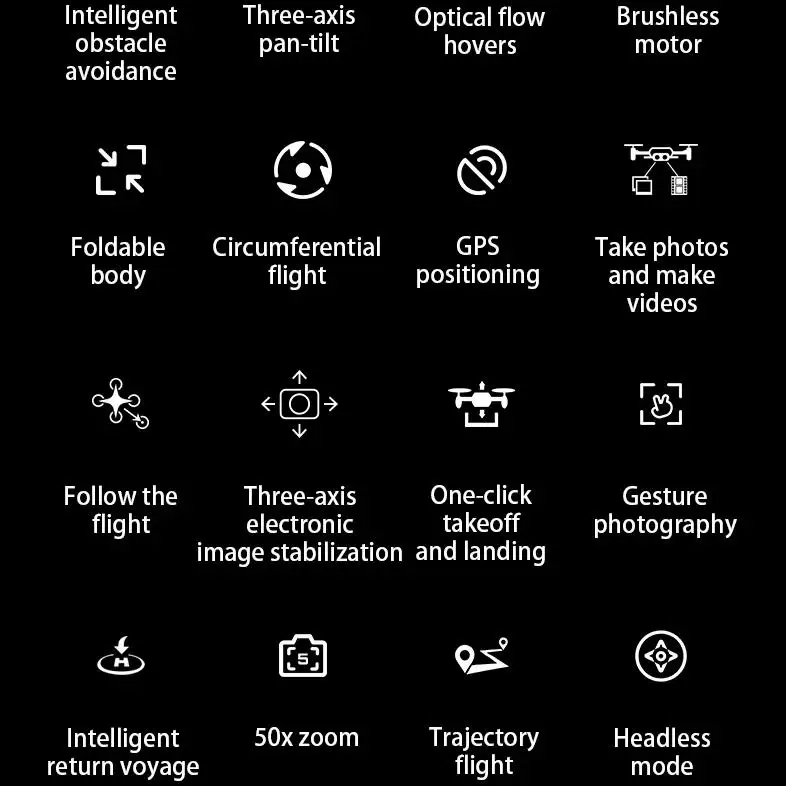 Intelligent obstacle avoidance

Three-axis pan-tilt

Optical flow hovers

Brushless motor

Foldable body

Circumferential flight

GPS positioning

Take photos and make videos

Follow the flight

Three-axis electronic image stabilization

One-click takeoff and landing

Gesture photography

Intelligent return voyage

50x zoom

Trajectory flight

Headless mode